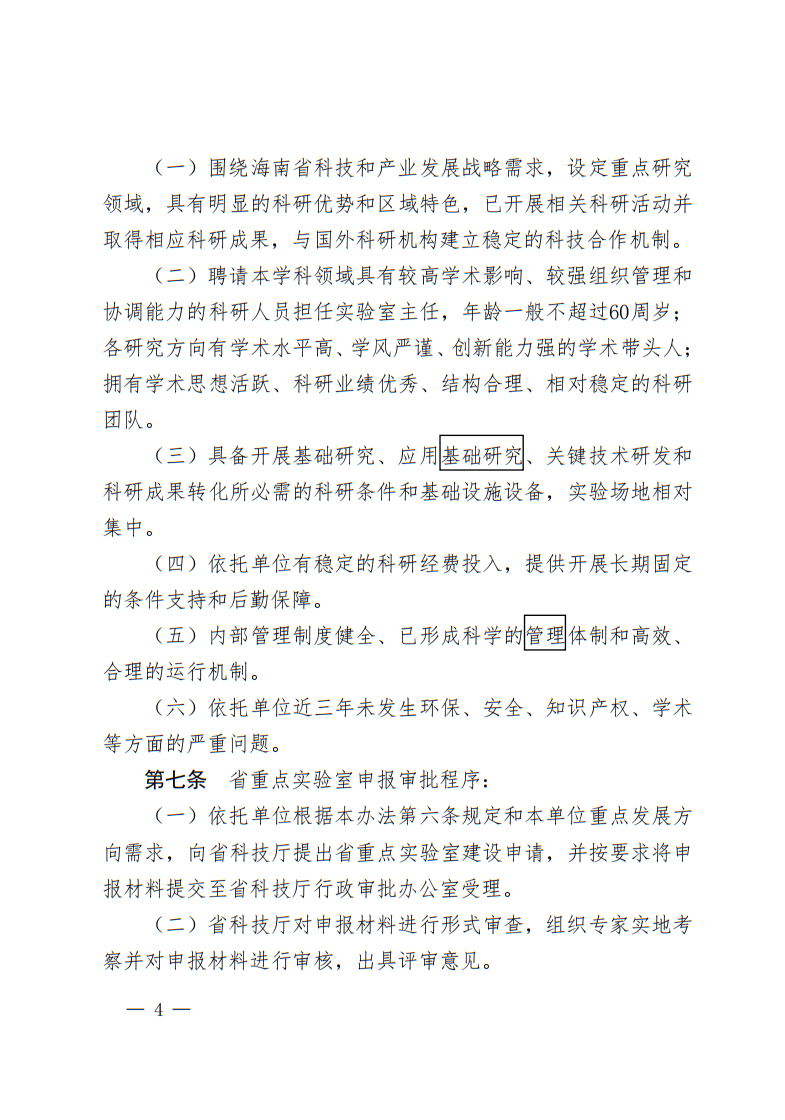 （一）围绕海南省科技和产业发展战略需求，设定重点研究领域，具有明显的科研优势和区域特色，已开展相关科研活动并取得相应科研成果，与国外科研机构建立稳定的科技合作机制。

（二）聘请本学科领域具有较高学术影响、较强组织管理和协调能力的科研人员担任实验室主任，年龄一般不超过60周岁；各研究方向有学术水平高、学风严谨、创新能力强的学术带头人；拥有学术思想活跃、科研业绩优秀、结构合理、相对稳定的科研团队。

（三）具备开展基础研究、应用基础研究、关键技术研发和科研成果转化所必需的科研条件和基础设施设备，实验场地相对集中。

（四）依托单位有稳定的科研经费投入，提供开展长期固定的条件支持和后勤保障。

（五）内部管理制度健全、已形成科学的管理体制和高效、合理的运行机制。

（六）依托单位近三年未发生环保、安全、知识产权、学术等方面的严重问题。

第七条　省重点实验室申报审批程序：

（一）依托单位根据本办法第六条规定和本单位重点发展方向需求，向省科技厅提出省重点实验室建设申请，并按要求将申报材料提交至省科技厅行政审批办公室受理。

（二）省科技厅对申报材料进行形式审查，组织专家实地考察并对申报材料进行审核，出具评审意见。

— 4 —